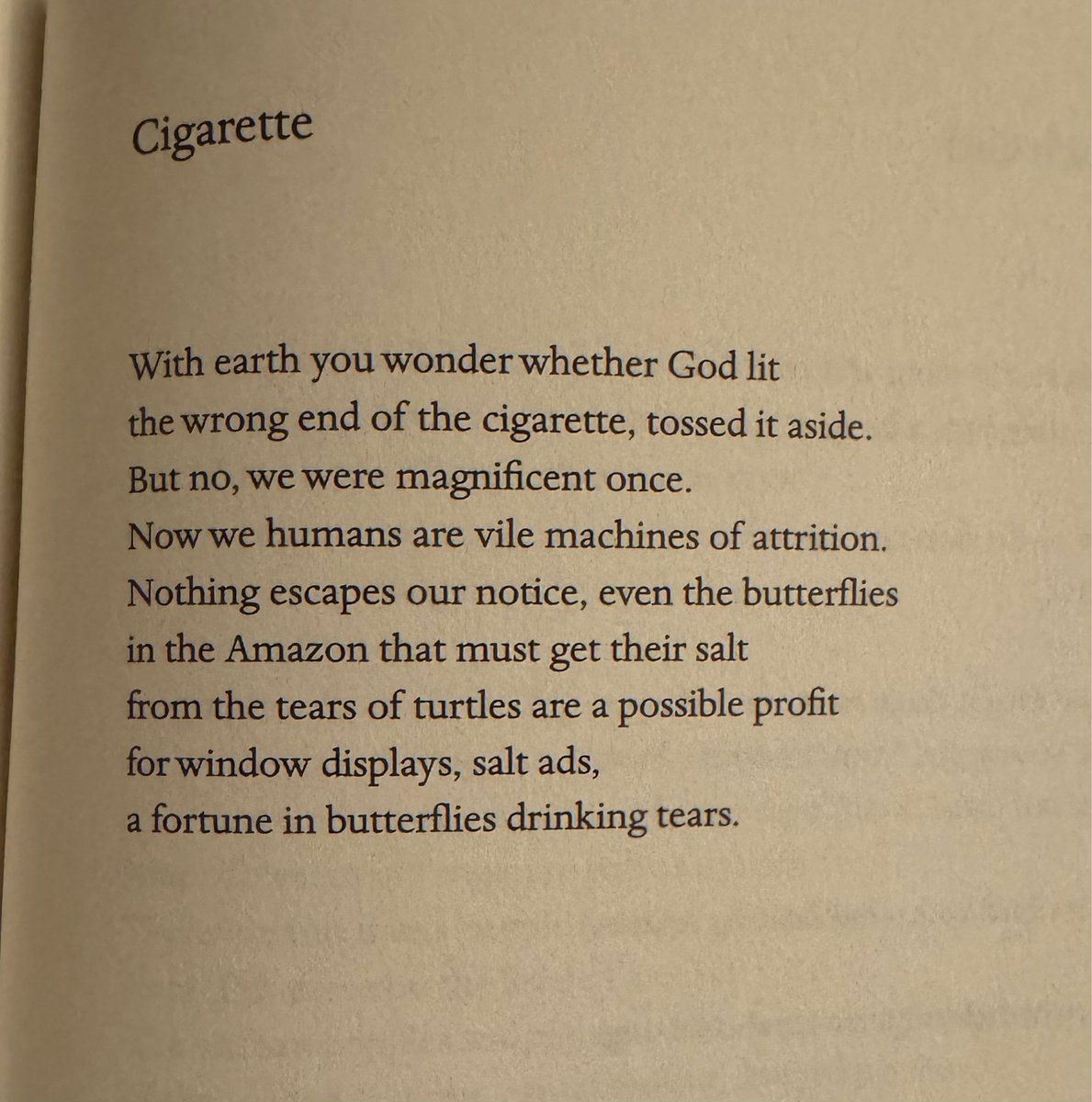 Cigarette

With earth you wonder whether God lit
the wrong end of the cigarette, tossed it aside.
But no, we were magnificent once.
Now we humans are vile machines of attrition.
Nothing escapes our notice, even the butterflies
in the Amazon that must get their salt
from the tears of turtles are a possible profit
for window displays, salt ads,
a fortune in butterflies drinking tears.